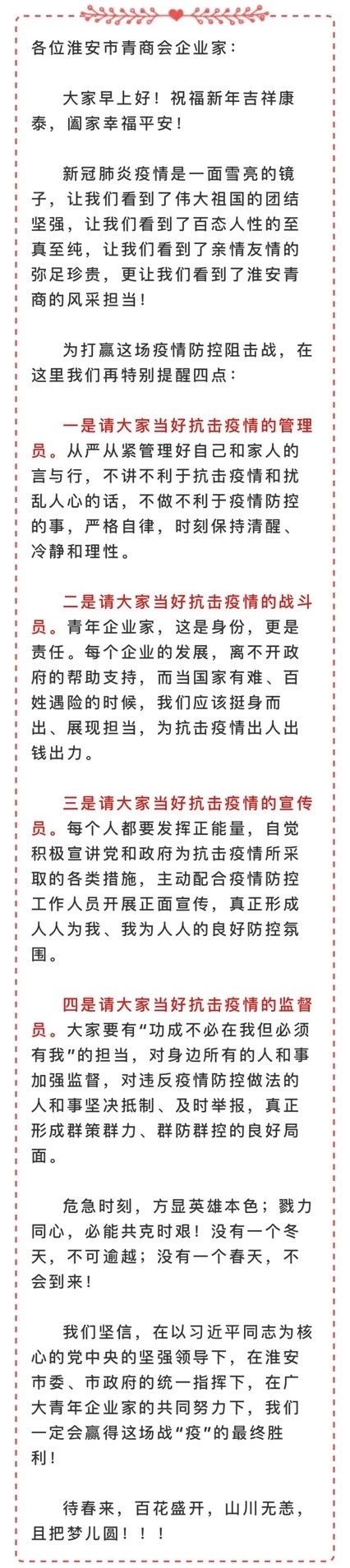 各位淮安市青商会企业家：

大家早上好！祝福新年吉祥康泰，阖家幸福平安！

新冠肺炎疫情是一面雪亮的镜子，让我们看到了伟大祖国的团结坚强，让我们看到了百态人性的至真至纯，让我们看到了亲情友情的弥足珍贵，更让我们看到了淮安青商的风采担当！

为打赢这场疫情防控阻击战，在这里我们再特别提醒四点：

一是请大家当好抗击疫情的管理员。从严从紧管理好自己和家人的言与行，不讲不利于抗击疫情和扰乱人心的话，不做不利于疫情防控的事，严格自律，时刻保持清醒、冷静和理性。

二是请大家当好抗击疫情的战斗员。青年企业家，这是身份，更是责任。每个企业的发展，离不开政府的帮助支持，而当国家有难、百姓遇险的时候，我们应该挺身而出、展现担当，为抗击疫情出人出钱出力。

三是请大家当好抗击疫情的宣传员。每个人都要发挥正能量，自觉积极宣讲党和政府为抗击疫情所采取的各类措施，主动配合疫情防控工作人员开展正面宣传，真正形成人人为我、我为人人的良好防控氛围。

四是请大家当好抗击疫情的监督员。大家要有“功成不必在我但必须有我”的担当，对身边所有的人和事加强监督，对违反疫情防控做法的人和事坚决抵制、及时举报，真正形成群策群力、群防群控的良好局面。

危急时刻，方显英雄本色；戮力同心，必能共克时艰！没有一个冬天，不可逾越；没有一个春天，不会到来！

我们坚信，在以习近平同志为核心的党中央的坚强领导下，在淮安市委、市政府的统一指挥下，在广大青年企业家的共同努力下，我们一定会赢得这场战“疫”的最终胜利！

待春来，百花盛开，山川无恙，且把梦儿圆！！！